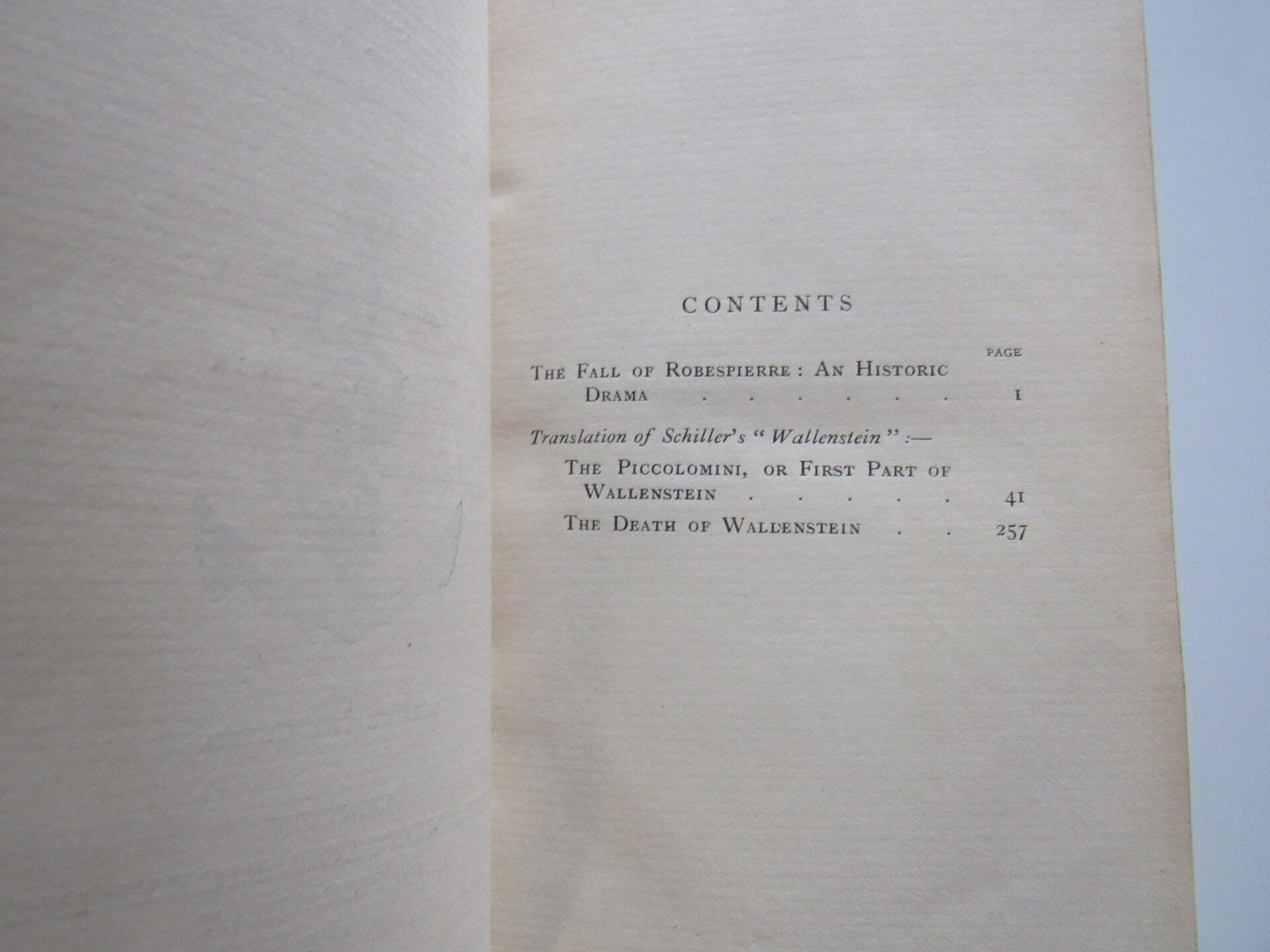 CONTENTS

PAGE

THE FALL OF ROBESPIERRE: AN HISTORIC DRAMA 1

Translation of Schiller's "Wallenstein":—

THE PICCOLOMINI, OR FIRST PART OF WALLENSTEIN 41

THE DEATH OF WALLENSTEIN 257